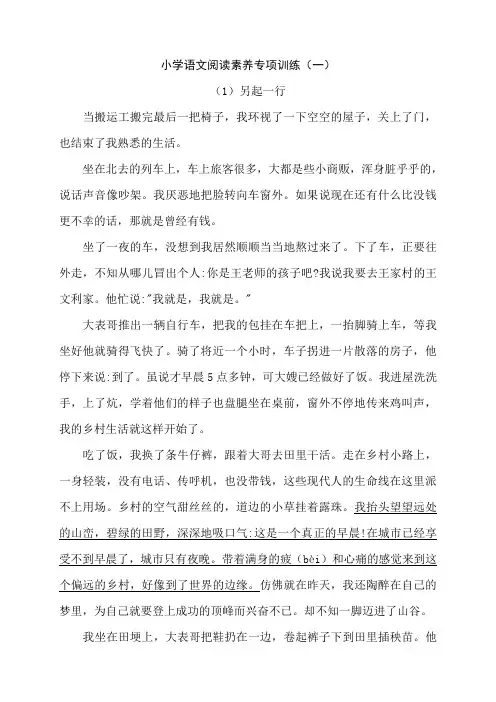 小学语文阅读素养专项训练（一）

（1）另起一行

当搬运工搬完最后一把椅子，我环视了一下空空的屋子，关上了门，也结束了我熟悉的生活。

坐在北去的列车上，车上旅客很多，大都是些小商贩，浑身脏乎乎的，说话声音像吵架。我厌恶地把脸转向车窗外。如果说现在还有什么比没钱更不幸的话，那就是曾经有钱。

坐了一夜的车，没想到我居然顺顺当当地熬过来了。下了车，正要往外走，不知从哪儿冒出个人:你是王老师的孩子吧?我说我要去王家村的王文利家。他忙说:"我就是，我就是。"

大表哥推出一辆自行车，把我的包挂在车把上，一抬脚骑上车，等我坐好他就骑得飞快了。骑了将近一个小时，车子拐进一片散落的房子，他停下来说:到了。虽说才早晨5点多钟，可大嫂已经做好了饭。我进屋洗洗手，上了炕，学着他们的样子也盘腿坐在桌前，窗外不停地传来鸡叫声，我的乡村生活就这样开始了。

吃了饭，我换了条牛仔裤，跟着大哥去田里干活。走在乡村小路上，一身轻装，没有电话、传呼机，也没带钱，这些现代人的生命线在这里派不上用场。乡村的空气甜丝丝的，道边的小草挂着露珠。我抬头望望远处的山峦，碧绿的田野，深深地吸口气:这是一个真正的早晨!在城市已经享受不到早晨了，城市只有夜晚。带着满身的疲（bèi）和心痛的感觉来到这个偏远的乡村，好像到了世界的边缘。仿佛就在昨天，我还陶醉在自己的梦里，为自己就要登上成功的顶峰而兴奋不已。却不知一脚迈进了山谷。

我坐在田埂上，大表哥把鞋扔在一边，卷起裤子下到田里插秧苗。他